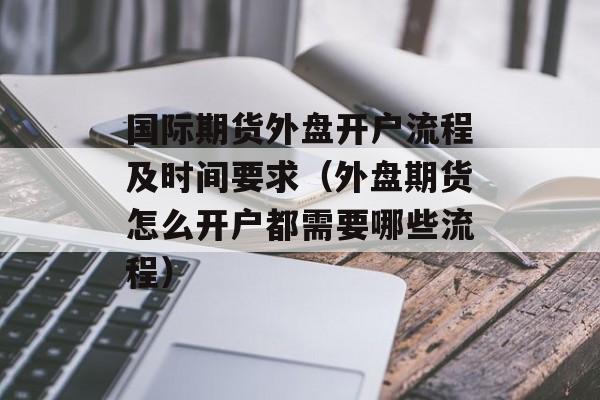 国际期货外盘开户流程及时间要求（外盘期货怎么开户都需要哪些流程）